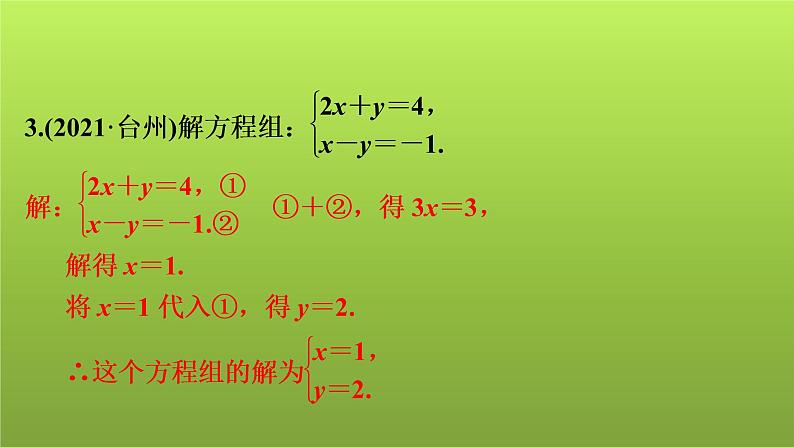 3.(2021·台州)解方程组：$\begin{cases}2x+y=4,\\x-y=-1.\end{cases}$

解：$\begin{cases}2x+y=4,①\\x-y=-1.②\end{cases}$ ①+②，得 $3x=3$，

解得 $x=1$.

将 $x=1$ 代入①，得 $y=2$.

∴这个方程组的解为$\begin{cases}x=1,\\y=2.\end{cases}$